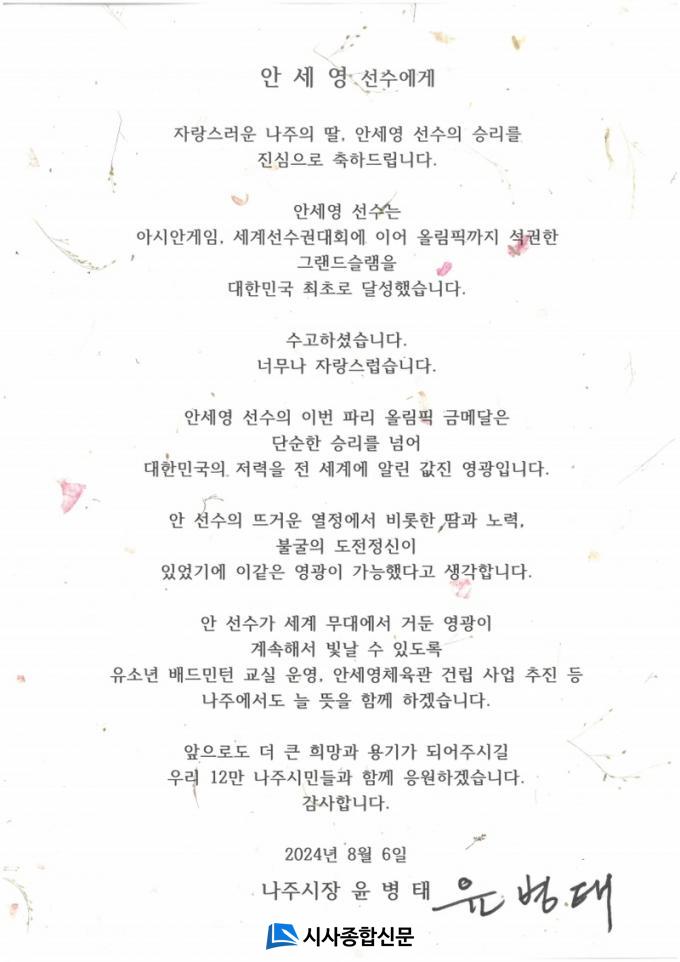 안 세 영 선수에게

자랑스러운 나주의 딸, 안세영 선수의 승리를 진심으로 축하드립니다.

안세영 선수는 아시안게임, 세계선수권대회에 이어 올림픽까지 석권한 그랜드슬램을 대한민국 최초로 달성했습니다.

수고하셨습니다. 너무나 자랑스럽습니다.

안세영 선수의 이번 파리 올림픽 금메달은 단순한 승리를 넘어 대한민국의 저력을 전 세계에 알린 값진 영광입니다.

안 선수의 뜨거운 열정에서 비롯한 땀과 노력, 불굴의 도전정신이 있었기에 이같은 영광이 가능했다고 생각합니다.

안 선수가 세계 무대에서 거둔 영광이 계속해서 빛날 수 있도록 유소년 배드민턴 교실 운영, 안세영체육관 건립 사업 추진 등 나주에서도 늘 뜻을 함께 하겠습니다.

앞으로도 더 큰 희망과 용기가 되어주시길 우리 12만 나주시민들과 함께 응원하겠습니다. 감사합니다.

2024년 8월 6일

나주시장 윤 병 태 윤병태

시사종합신문